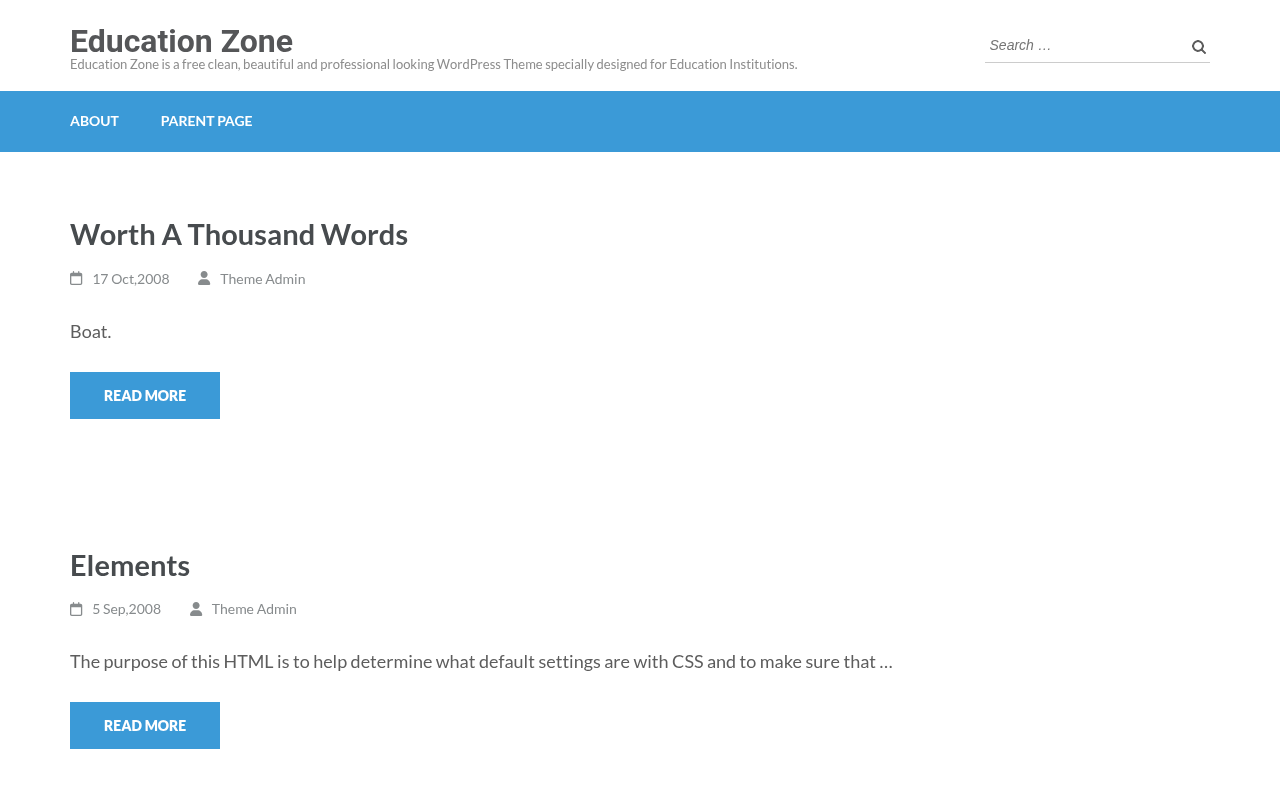 Education Zone

Education Zone is a free clean, beautiful and professional looking WordPress Theme specially designed for Education Institutions.

Search …

ABOUT PARENT PAGE

Worth A Thousand Words

17 Oct,2008 Theme Admin

Boat.

READ MORE

Elements

5 Sep,2008 Theme Admin

The purpose of this HTML is to help determine what default settings are with CSS and to make sure that …

READ MORE